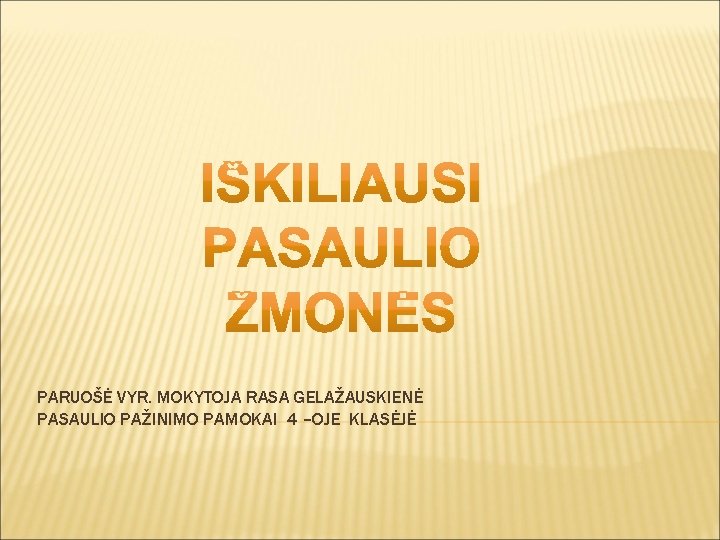 IŠKILIAUSI PASAULIO ŽMONĖS

PARUOŠĖ VYR. MOKYTOJA RASA GELAŽAUSKIENĖ
PASAULIO PAŽINIMO PAMOKAI 4 –OJE KLASĖJĖ